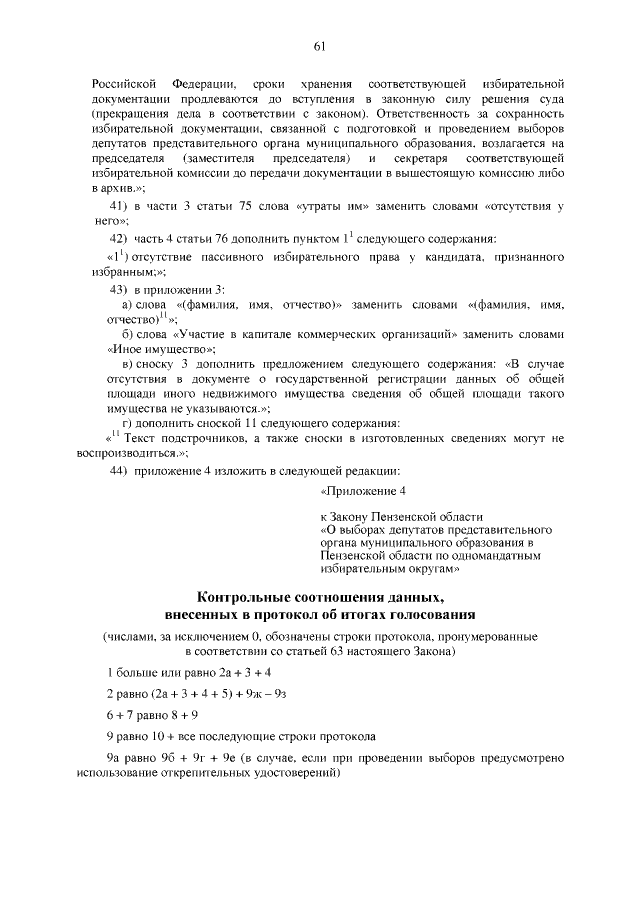 61

Российской Федерации, сроки хранения соответствующей избирательной документации продлеваются до вступления в законную силу решения суда (прекращения дела в соответствии с законом). Ответственность за сохранность избирательной документации, связанной с подготовкой и проведением выборов депутатов представительного органа муниципального образования, возлагается на председателя (заместителя председателя) и секретаря соответствующей избирательной комиссии до передачи документации в вышестоящую комиссию либо в архив.»;

41) в части 3 статьи 75 слова «утраты им» заменить словами «отсутствия у него»;

42) часть 4 статьи 76 дополнить пунктом $1^1$ следующего содержания:

«$1^1$) отсутствие пассивного избирательного права у кандидата, признанного избранным;»;

43) в приложении 3:

а) слова «(фамилия, имя, отчество)» заменить словами «(фамилия, имя, отчество)$^{11}$»;

б) слова «Участие в капитале коммерческих организаций» заменить словами «Иное имущество»;

в) сноску 3 дополнить предложением следующего содержания: «В случае отсутствия в документе о государственной регистрации данных об общей площади иного недвижимого имущества сведения об общей площади такого имущества не указываются.»;

г) дополнить сноской 11 следующего содержания:

«$^{11}$ Текст подстрочников, а также сноски в изготовленных сведениях могут не воспроизводиться.»;

44) приложение 4 изложить в следующей редакции:

«Приложение 4

к Закону Пензенской области «О выборах депутатов представительного органа муниципального образования в Пензенской области по одномандатным избирательным округам»

Контрольные соотношения данных, внесенных в протокол об итогах голосования

(числами, за исключением 0, обозначены строки протокола, пронумерованные в соответствии со статьей 63 настоящего Закона)

1 больше или равно 2а + 3 + 4

2 равно (2а + 3 + 4 + 5) + 9ж – 9з

6 + 7 равно 8 + 9

9 равно 10 + все последующие строки протокола

9а равно 9б + 9г + 9е (в случае, если при проведении выборов предусмотрено использование открепительных удостоверений)